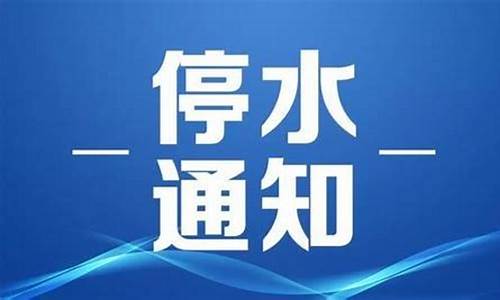 停水
通知